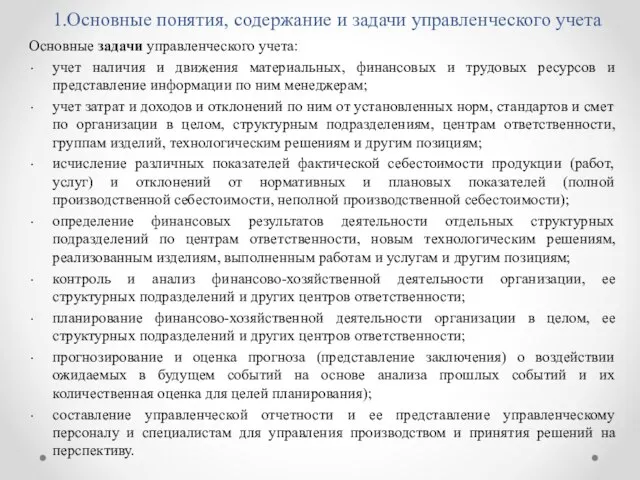 1.Основные понятия, содержание и задачи управленческого учета

Основные задачи управленческого учета:

· учет наличия и движения материальных, финансовых и трудовых ресурсов и представление информации по ним менеджерам;

· учет затрат и доходов и отклонений по ним от установленных норм, стандартов и смет по организации в целом, структурным подразделениям, центрам ответственности, группам изделий, технологическим решениям и другим позициям;

· исчисление различных показателей фактической себестоимости продукции (работ, услуг) и отклонений от нормативных и плановых показателей (полной производственной себестоимости, неполной производственной себестоимости);

· определение финансовых результатов деятельности отдельных структурных подразделений по центрам ответственности, новым технологическим решениям, реализованным изделиям, выполненным работам и услугам и другим позициям;

· контроль и анализ финансово-хозяйственной деятельности организации, ее структурных подразделений и других центров ответственности;

· планирование финансово-хозяйственной деятельности организации в целом, ее структурных подразделений и других центров ответственности;

· прогнозирование и оценка прогноза (представление заключения) о воздействии ожидаемых в будущем событий на основе анализа прошлых событий и их количественная оценка для целей планирования);

· составление управленческой отчетности и ее представление управленческому персоналу и специалистам для управления производством и принятия решений на перспективу.